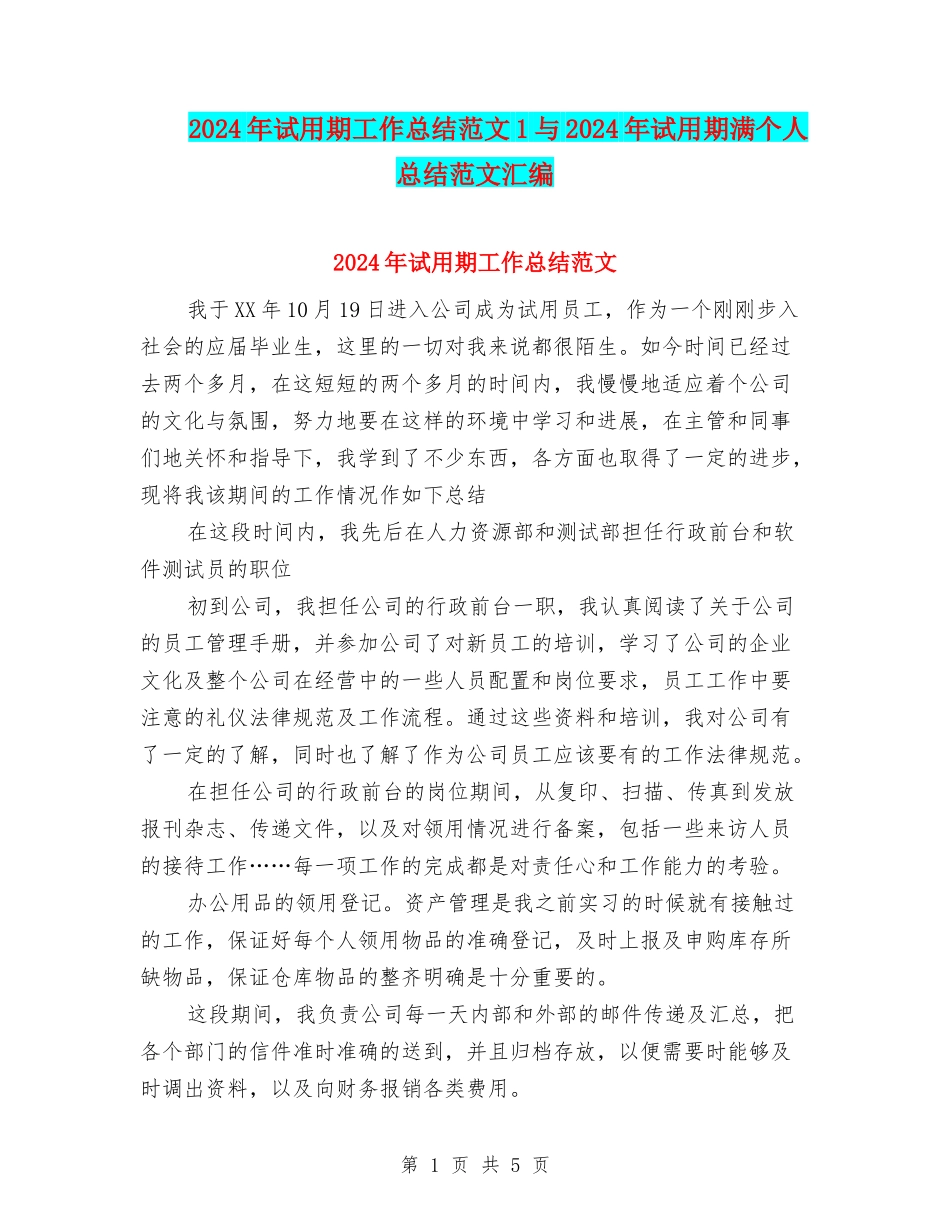 2024年试用期工作总结范文1与2024年试用期满个人总结范文汇编

2024年试用期工作总结范文

我于XX年10月19日进入公司成为试用员工，作为一个刚刚步入社会的应届毕业生，这里的一切对我来说都很陌生。如今时间已经过去两个多月，在这短短的两个多月的时间内，我慢慢地适应着个公司的文化与氛围，努力地要在这样的环境中学习和进展，在主管和同事们地关怀和指导下，我学到了不少东西，各方面也取得了一定的进步，现将我该期间的工作情况作如下总结

在这段时间内，我先后在人力资源部和测试部担任行政前台和软件测试员的职位

初到公司，我担任公司的行政前台一职，我认真阅读了关于公司的员工管理手册，并参加公司了对新员工的培训，学习了公司的企业文化及整个公司在经营中的一些人员配置和岗位要求，员工工作中要注意的礼仪法律规范及工作流程。通过这些资料和培训，我对公司有了一定的了解，同时也了解了作为公司员工应该要有的工作法律规范。

在担任公司的行政前台的岗位期间，从复印、扫描、传真到发放报刊杂志、传递文件，以及对领用情况进行备案，包括一些来访人员的接待工作……每一项工作的完成都是对责任心和工作能力的考验。

办公用品的领用登记。资产管理是我之前实习的时候就有接触过的工作，保证好每个人领用物品的准确登记，及时上报及申购库存所缺物品，保证仓库物品的整齐明确是十分重要的。

这段期间，我负责公司每一天内部和外部的邮件传递及汇总，把各个部门的信件准时准确的送到，并且归档存放，以便需要时能够及时调出资料，以及向财务报销各类费用。

第 1 页 共 5 页